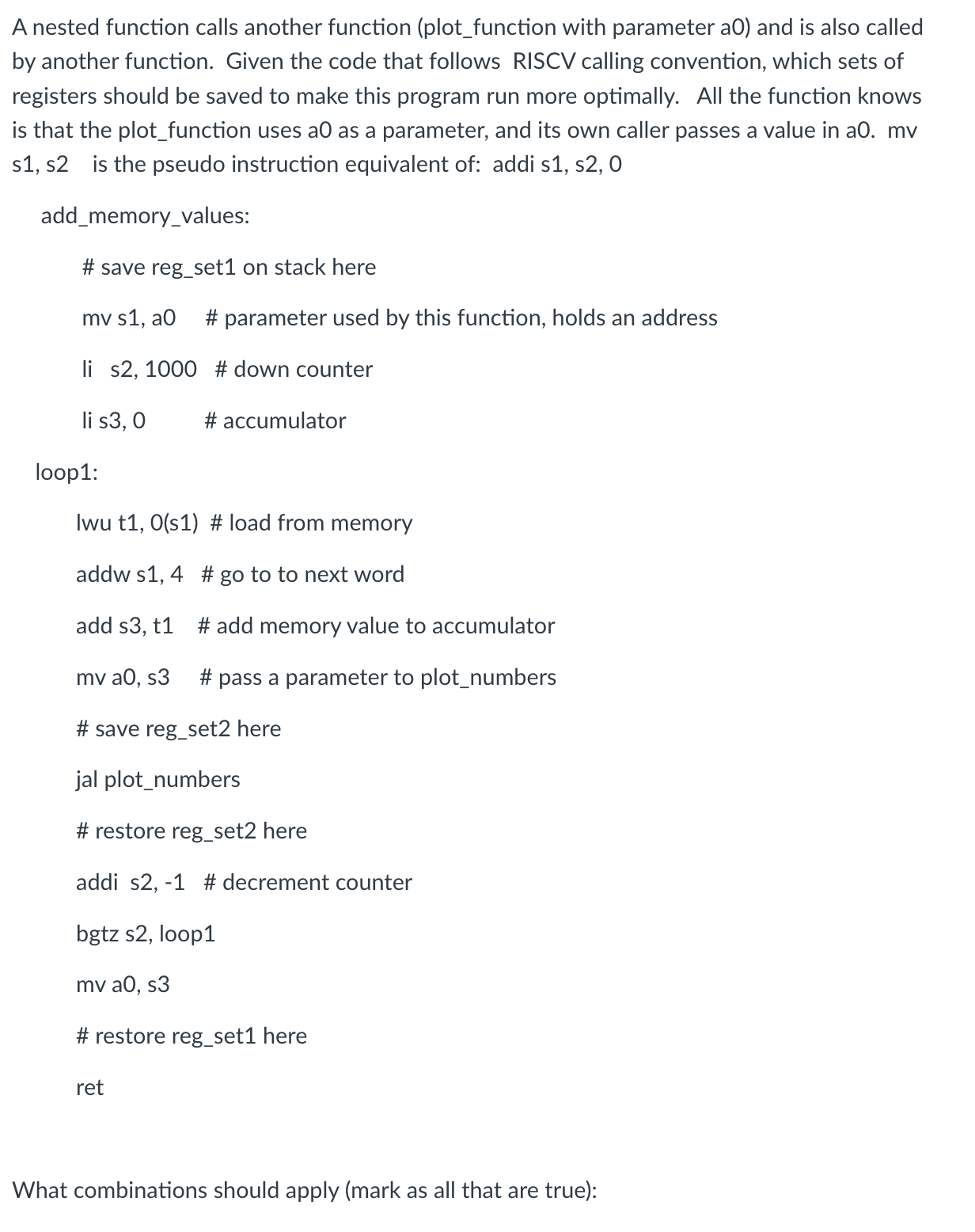 A nested function calls another function (plot_function with parameter a0) and is also called by another function. Given the code that follows RISCV calling convention, which sets of registers should be saved to make this program run more optimally. All the function knows is that the plot_function uses a0 as a parameter, and its own caller passes a value in a0. mv s1, s2 is the pseudo instruction equivalent of: addi s1, s2, 0

add_memory_values:

# save reg_set1 on stack here

mv s1, a0 # parameter used by this function, holds an address

li s2, 1000 # down counter

li s3, 0 # accumulator

loop1:

lwu t1, 0(s1) # load from memory

addw s1, 4 # go to to next word

add s3, t1 # add memory value to accumulator

mv a0, s3 # pass a parameter to plot_numbers

# save reg_set2 here

jal plot_numbers

# restore reg_set2 here

addi s2, -1 # decrement counter

bgtz s2, loop1

mv a0, s3

# restore reg_set1 here

ret

What combinations should apply (mark as all that are true):